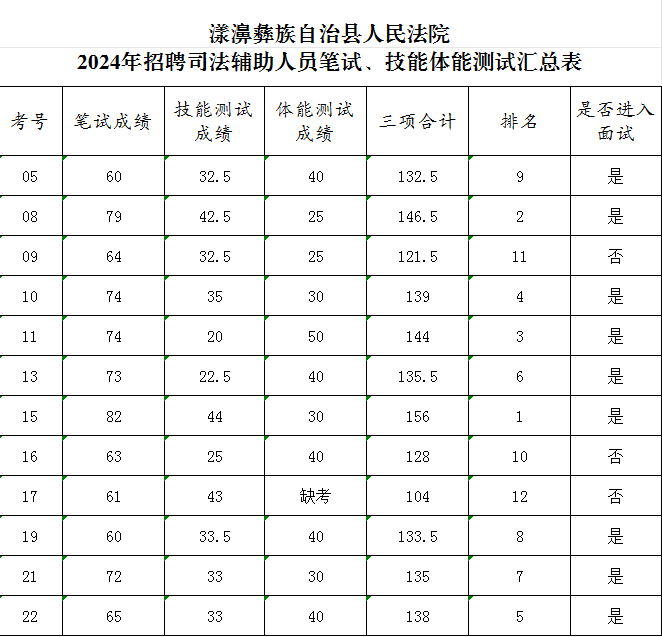 漾濞彝族自治县人民法院
2024年招聘司法辅助人员笔试、技能体能测试汇总表

| 考号 | 笔试成绩 | 技能测试成绩 | 体能测试成绩 | 三项合计 | 排名 | 是否进入面试 |
|---|---|---|---|---|---|---|
| 05 | 60 | 32.5 | 40 | 132.5 | 9 | 是 |
| 08 | 79 | 42.5 | 25 | 146.5 | 2 | 是 |
| 09 | 64 | 32.5 | 25 | 121.5 | 11 | 否 |
| 10 | 74 | 35 | 30 | 139 | 4 | 是 |
| 11 | 74 | 20 | 50 | 144 | 3 | 是 |
| 13 | 73 | 22.5 | 40 | 135.5 | 6 | 是 |
| 15 | 82 | 44 | 30 | 156 | 1 | 是 |
| 16 | 63 | 25 | 40 | 128 | 10 | 否 |
| 17 | 61 | 43 | 缺考 | 104 | 12 | 否 |
| 19 | 60 | 33.5 | 40 | 133.5 | 8 | 是 |
| 21 | 72 | 33 | 30 | 135 | 7 | 是 |
| 22 | 65 | 33 | 40 | 138 | 5 | 是 |